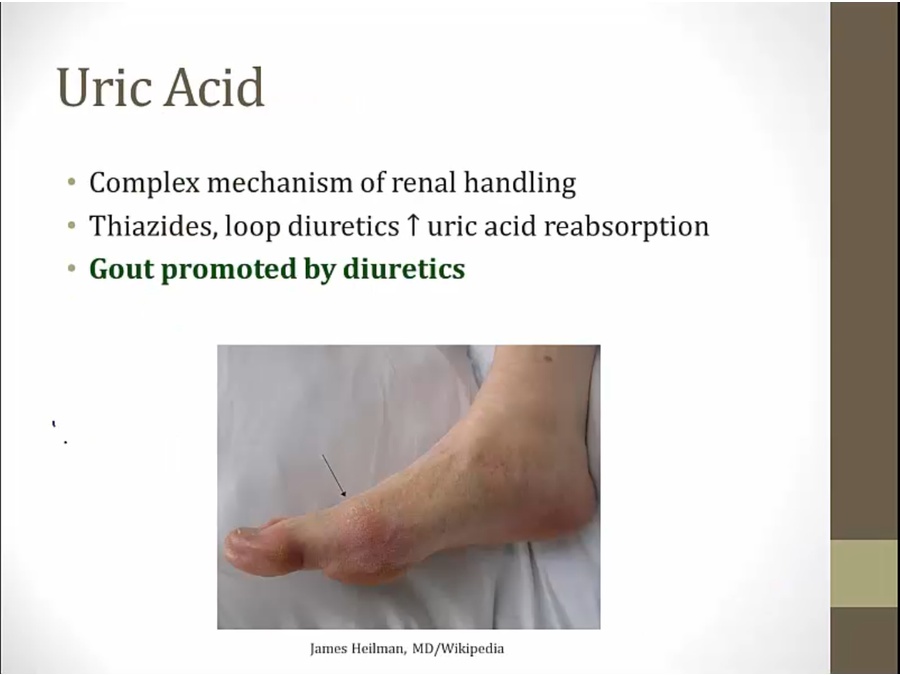 Uric Acid

• Complex mechanism of renal handling
• Thiazides, loop diuretics ↑ uric acid reabsorption
• Gout promoted by diuretics

James Heilman, MD/Wikipedia